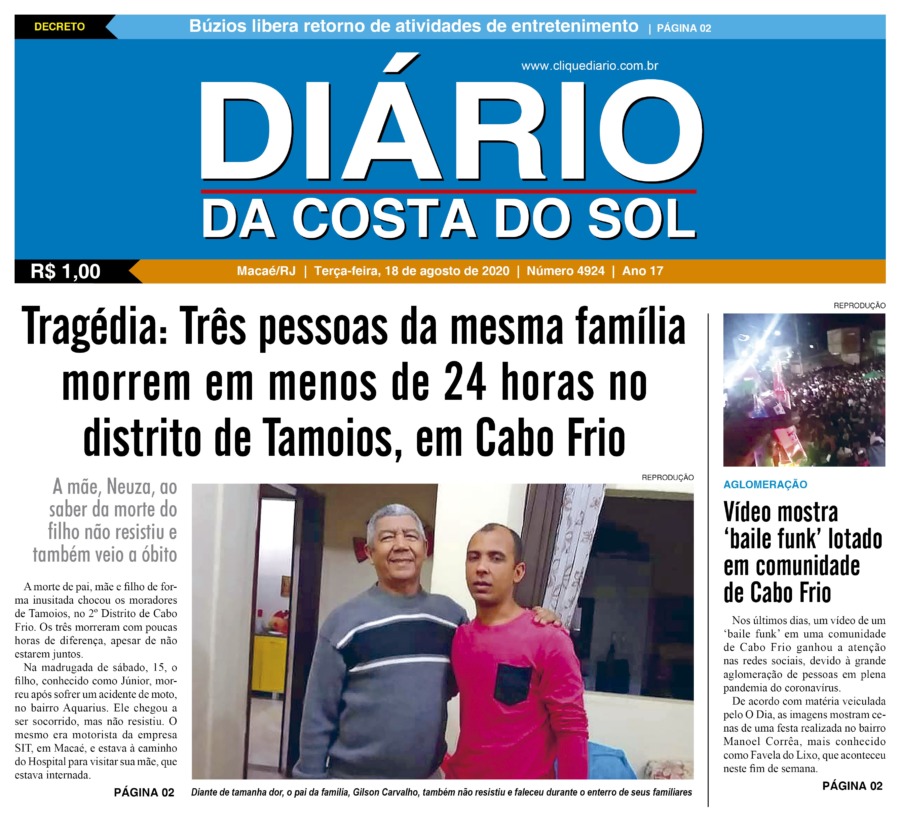 DECRETO Búzios libera retorno de atividades de entretenimento | PÁGINA 02

www.cliquediario.com.br

DIÁRIO
DA COSTA DO SOL

R$ 1,00 Macaé/RJ | Terça-feira, 18 de agosto de 2020 | Número 4924 | Ano 17

Tragédia: Três pessoas da mesma família morrem em menos de 24 horas no distrito de Tamoios, em Cabo Frio

A mãe, Neuza, ao saber da morte do filho não resistiu e também veio a óbito

A morte de pai, mãe e filho de forma inusitada chocou os moradores de Tamoios, no 2º Distrito de Cabo Frio. Os três morreram com poucas horas de diferença, apesar de não estarem juntos.

Na madrugada de sábado, 15, o filho, conhecido como Júnior, morreu após sofrer um acidente de moto, no bairro Aquarius. Ele chegou a ser socorrido, mas não resistiu. O mesmo era motorista da empresa SIT, em Macaé, e estava à caminho do Hospital para visitar sua mãe, que estava internada.

PÁGINA 02

REPRODUÇÃO

Diante de tamanha dor, o pai da família, Gilson Carvalho, também não resistiu e faleceu durante o enterro de seus familiares

REPRODUÇÃO

AGLOMERAÇÃO

Vídeo mostra 'baile funk' lotado em comunidade de Cabo Frio

Nos últimos dias, um vídeo de um 'baile funk' em uma comunidade de Cabo Frio ganhou a atenção nas redes sociais, devido à grande aglomeração de pessoas em plena pandemia do coronavírus.

De acordo com matéria veiculada pelo O Dia, as imagens mostram cenas de uma festa realizada no bairro Manoel Corrêa, mais conhecido como Favela do Lixo, que aconteceu neste fim de semana.

PÁGINA 02